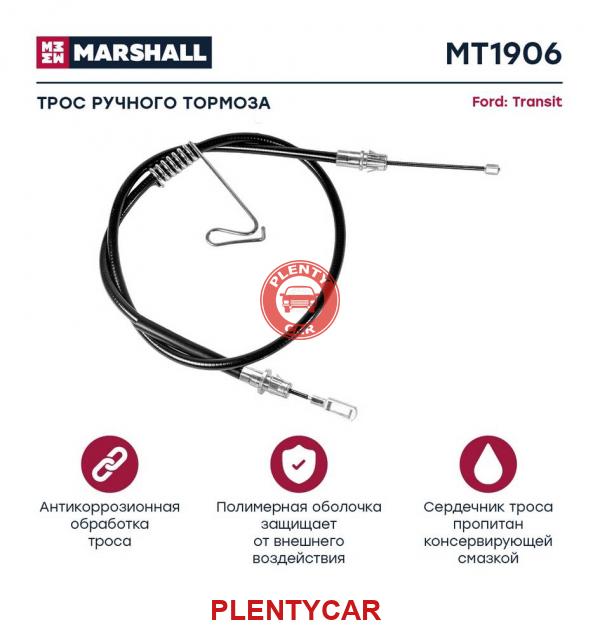 MARSHALL

MT1906

ТРОС РУЧНОГО ТОРМОЗА

Ford: Transit

PLENTY CAR

Антикоррозионная обработка троса

Полимерная оболочка защищает от внешнего воздействия

Сердечник троса пропитан консервирующей смазкой

PLENTYCAR